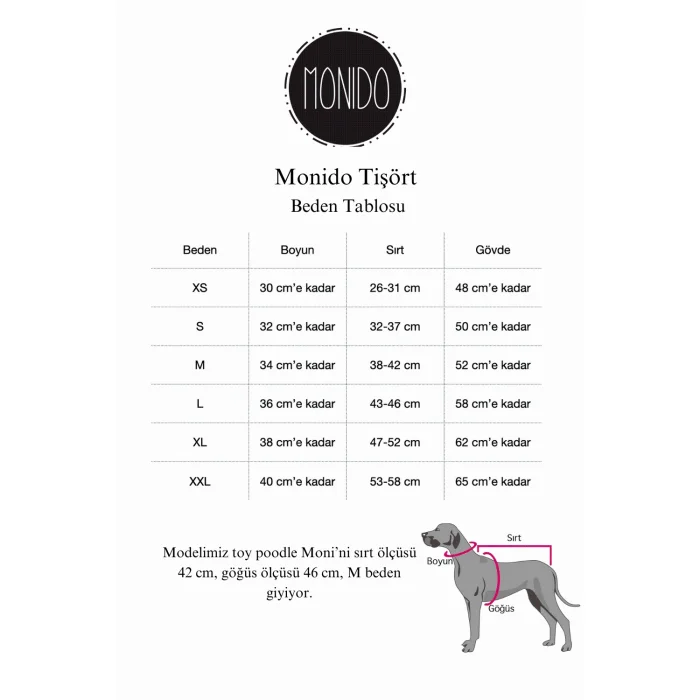 MONIDO

Monido Tişört
Beden Tablosu

| Beden | Boyun | Sırt | Gövde |
|---|---|---|---|
| XS | 30 cm'e kadar | 26-31 cm | 48 cm'e kadar |
| S | 32 cm'e kadar | 32-37 cm | 50 cm'e kadar |
| M | 34 cm'e kadar | 38-42 cm | 52 cm'e kadar |
| L | 36 cm'e kadar | 43-46 cm | 58 cm'e kadar |
| XL | 38 cm'e kadar | 47-52 cm | 62 cm'e kadar |
| XXL | 40 cm'e kadar | 53-58 cm | 65 cm'e kadar |

Modelimiz toy poodle Moni'ni sırt ölçüsü 42 cm, göğüs ölçüsü 46 cm, M beden giyiyor.

Sırt
Boyun
Göğüs